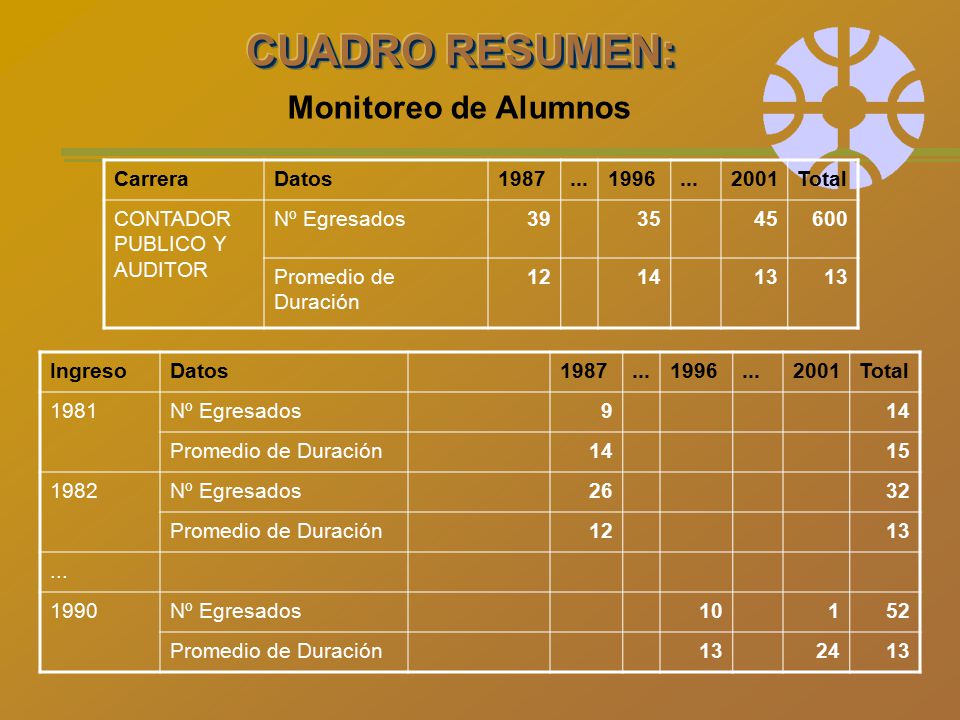 CUADRO RESUMEN:

Monitoreo de Alumnos

| Carrera | Datos | 1987 | ... | 1996 | ... | 2001 | Total |
|---|---|---|---|---|---|---|---|
| CONTADOR PUBLICO Y AUDITOR | Nº Egresados | 39 | | 35 | | 45 | 600 |
| | Promedio de Duración | 12 | | 14 | | 13 | 13 |

| Ingreso | Datos | | 1987 | ... | 1996 | ... | 2001 | Total |
|---|---|---|---|---|---|---|---|---|
| 1981 | Nº Egresados | | 9 | | | | | 14 |
| | Promedio de Duración | | 14 | | | | | 15 |
| 1982 | Nº Egresados | | 26 | | | | | 32 |
| | Promedio de Duración | | 12 | | | | | 13 |
| ... | | | | | | | | |
| 1990 | Nº Egresados | | | | 10 | | 1 | 52 |
| | Promedio de Duración | | | | 13 | | 24 | 13 |